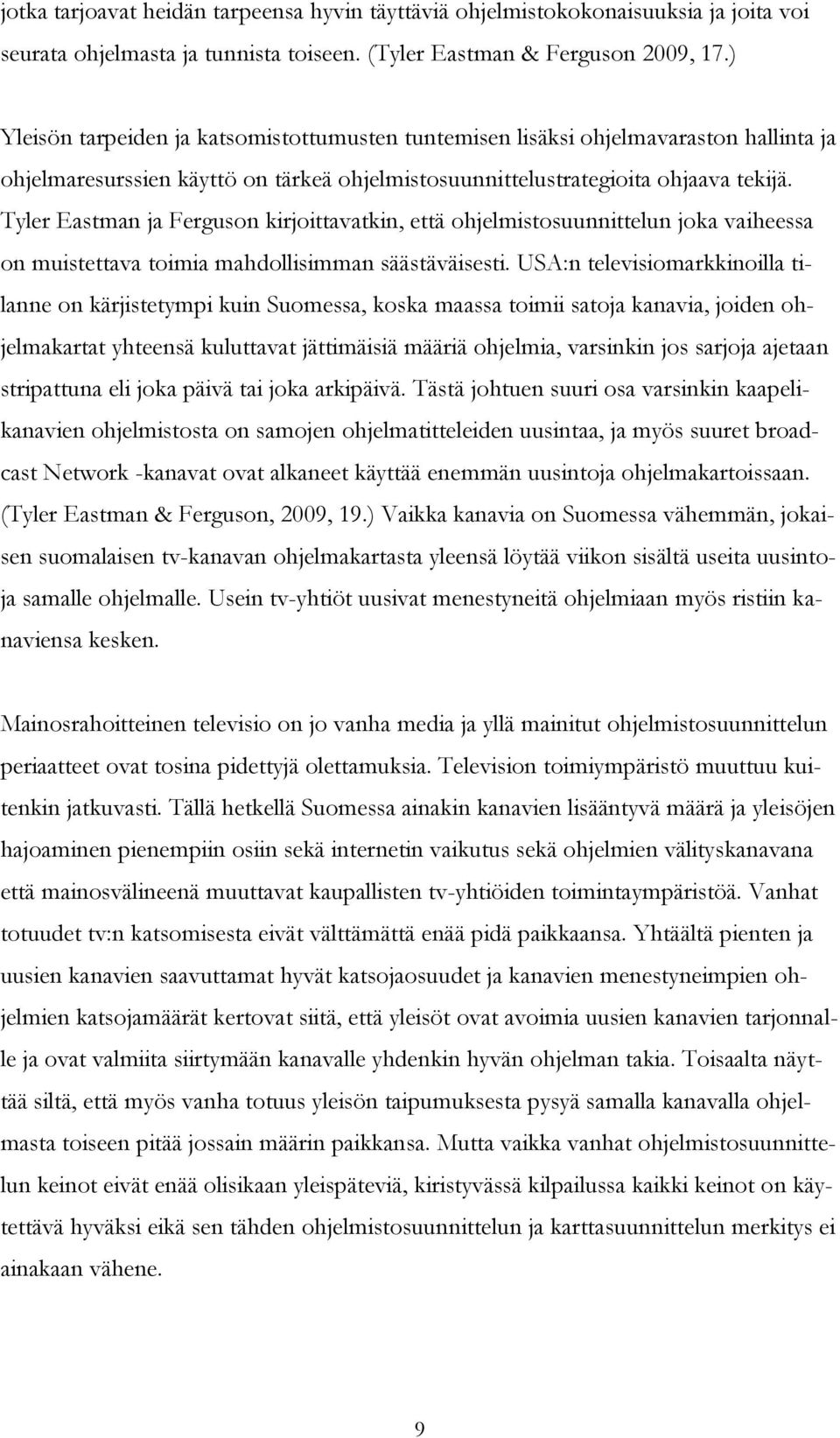 jotka tarjoavat heidän tarpeensa hyvin täyttäviä ohjelmistokokonaisuuksia ja joita voi seurata ohjelmasta ja tunnista toiseen. (Tyler Eastman & Ferguson 2009, 17.)

Yleisön tarpeiden ja katsomistottumusten tuntemisen lisäksi ohjelmavaraston hallinta ja ohjelmaresurssien käyttö on tärkeä ohjelmistosuunnittelustrategioita ohjaava tekijä. Tyler Eastman ja Ferguson kirjoittavatkin, että ohjelmistosuunnittelun joka vaiheessa on muistettava toimia mahdollisimman säästäväisesti. USA:n televisiomarkkinoilla tilanne on kärjistetympi kuin Suomessa, koska maassa toimii satoja kanavia, joiden ohjelmakartat yhteensä kuluttavat jättimäisiä määriä ohjelmia, varsinkin jos sarjoja ajetaan stripattuna eli joka päivä tai joka arkipäivä. Tästä johtuen suuri osa varsinkin kaapelikanavien ohjelmistosta on samojen ohjelmatitteleiden uusintaa, ja myös suuret broadcast Network -kanavat ovat alkaneet käyttää enemmän uusintoja ohjelmakartoissaan. (Tyler Eastman & Ferguson, 2009, 19.) Vaikka kanavia on Suomessa vähemmän, jokaisen suomalaisen tv-kanavan ohjelmakartasta yleensä löytää viikon sisältä useita uusintoja samalle ohjelmalle. Usein tv-yhtiöt uusivat menestyneitä ohjelmiaan myös ristiin kanaviensa kesken.

Mainosrahoitteinen televisio on jo vanha media ja yllä mainitut ohjelmistosuunnittelun periaatteet ovat tosina pidettyjä olettamuksia. Television toimiympäristö muuttuu kuitenkin jatkuvasti. Tällä hetkellä Suomessa ainakin kanavien lisääntyvä määrä ja yleisöjen hajoaminen pienempiin osiin sekä internetin vaikutus sekä ohjelmien välityskanavana että mainosvälineenä muuttavat kaupallisten tv-yhtiöiden toimintaympäristöä. Vanhat totuudet tv:n katsomisesta eivät välttämättä enää pidä paikkaansa. Yhtäältä pienten ja uusien kanavien saavuttamat hyvät katsojaosuudet ja kanavien menestyneimpien ohjelmien katsojamäärät kertovat siitä, että yleisöt ovat avoimia uusien kanavien tarjonnalle ja ovat valmiita siirtymään kanavalle yhdenkin hyvän ohjelman takia. Toisaalta näyttää siltä, että myös vanha totuus yleisön taipumuksesta pysyä samalla kanavalla ohjelmasta toiseen pitää jossain määrin paikkansa. Mutta vaikka vanhat ohjelmistosuunnittelun keinot eivät enää olisikaan yleispäteviä, kiristyvässä kilpailussa kaikki keinot on käytettävä hyväksi eikä sen tähden ohjelmistosuunnittelun ja karttasuunnittelun merkitys ei ainakaan vähene.

9